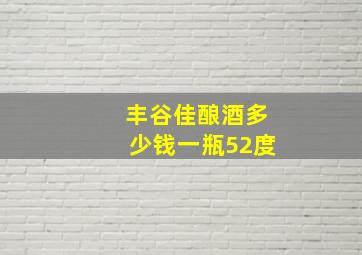 丰谷佳酿酒多少钱一瓶52度